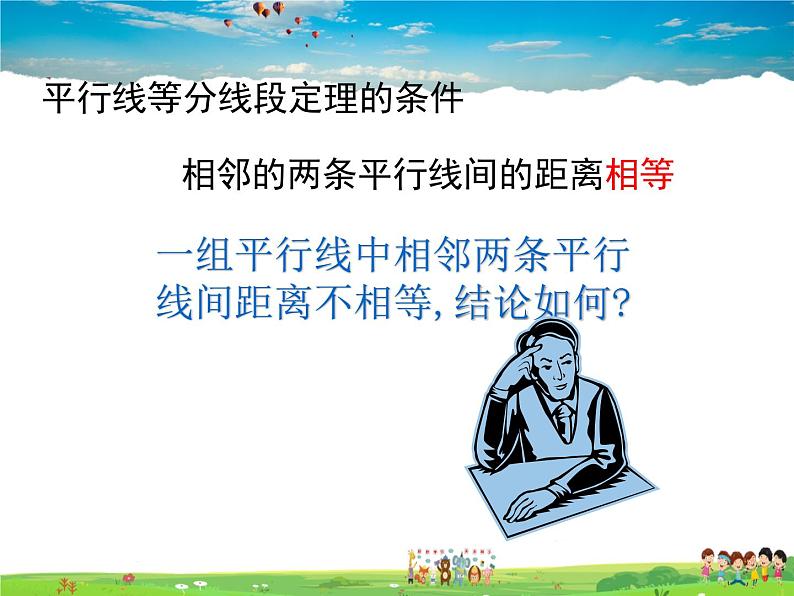 平行线等分线段定理的条件

相邻的两条平行线间的距离相等

一组平行线中相邻两条平行线间距离不相等, 结论如何?